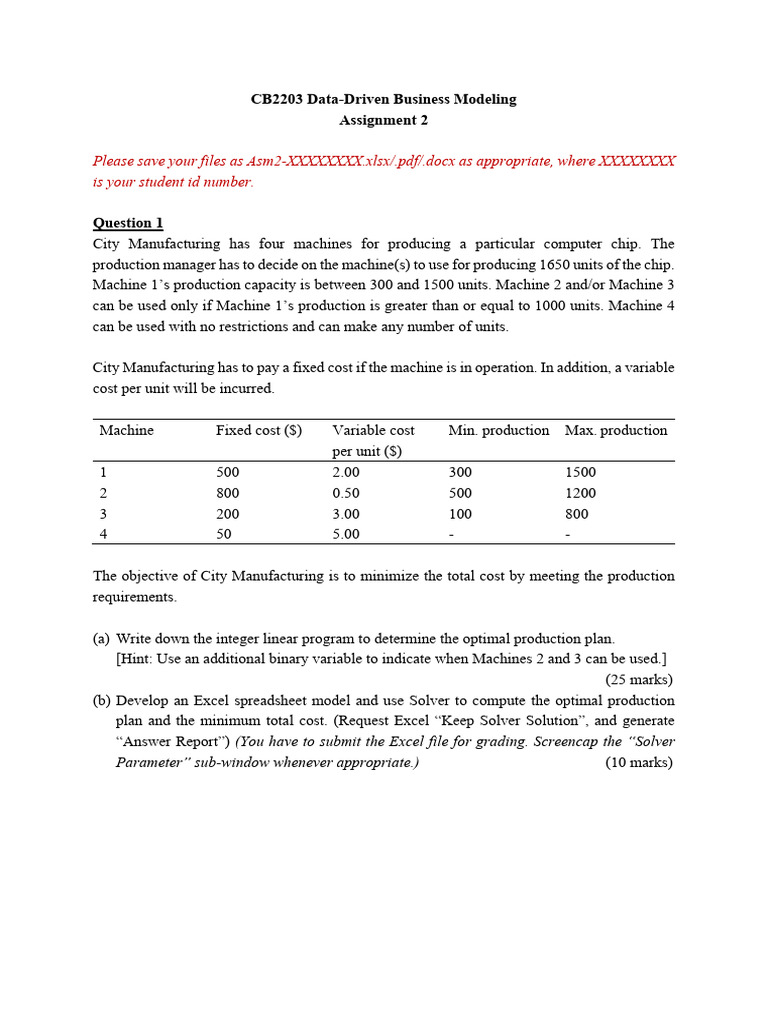 CB2203 Data-Driven Business Modeling
Assignment 2

Please save your files as Asm2-XXXXXXXX.xlsx/.pdf/.docx as appropriate, where XXXXXXXX is your student id number.

Question 1
City Manufacturing has four machines for producing a particular computer chip. The production manager has to decide on the machine(s) to use for producing 1650 units of the chip. Machine 1's production capacity is between 300 and 1500 units. Machine 2 and/or Machine 3 can be used only if Machine 1's production is greater than or equal to 1000 units. Machine 4 can be used with no restrictions and can make any number of units.

City Manufacturing has to pay a fixed cost if the machine is in operation. In addition, a variable cost per unit will be incurred.

| Machine | Fixed cost ($) | Variable cost per unit ($) | Min. production | Max. production |
|---|---|---|---|---|
| 1 | 500 | 2.00 | 300 | 1500 |
| 2 | 800 | 0.50 | 500 | 1200 |
| 3 | 200 | 3.00 | 100 | 800 |
| 4 | 50 | 5.00 | - | - |

The objective of City Manufacturing is to minimize the total cost by meeting the production requirements.

(a) Write down the integer linear program to determine the optimal production plan.
[Hint: Use an additional binary variable to indicate when Machines 2 and 3 can be used.]
(25 marks)
(b) Develop an Excel spreadsheet model and use Solver to compute the optimal production plan and the minimum total cost. (Request Excel "Keep Solver Solution", and generate "Answer Report") (You have to submit the Excel file for grading. Screencap the "Solver Parameter" sub-window whenever appropriate.) (10 marks)